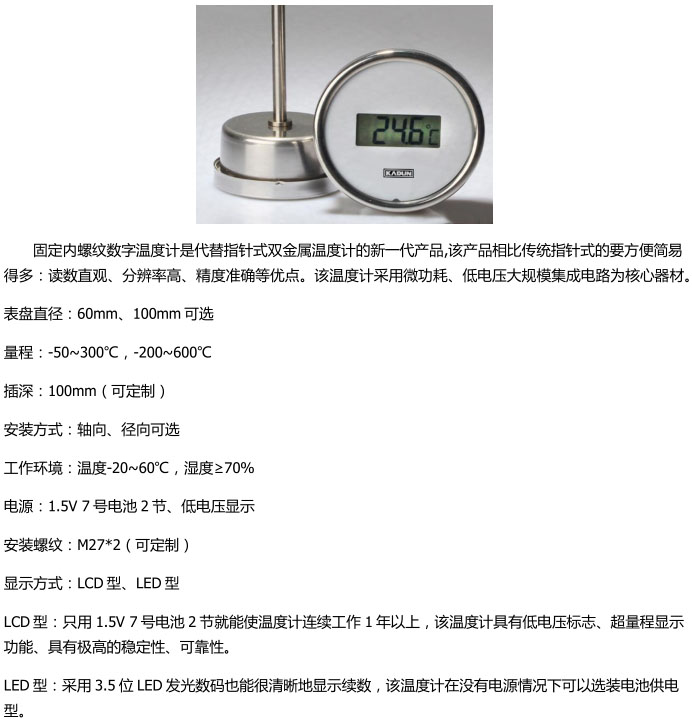 24.6℃

KADUN

固定内螺纹数字温度计是代替指针式双金属温度计的新一代产品,该产品相比传统指针式的要方便简易得多：读数直观、分辨率高、精度准确等优点。该温度计采用微功耗、低电压大规模集成电路为核心器材。

表盘直径：60mm、100mm 可选

量程：-50~300℃，-200~600℃

插深：100mm（可定制）

安装方式：轴向、径向可选

工作环境：温度-20~60℃，湿度≥70%

电源：1.5V 7 号电池 2 节、低电压显示

安装螺纹：M27*2（可定制）

显示方式：LCD 型、LED 型

LCD 型：只用 1.5V 7 号电池 2 节就能使温度计连续工作 1 年以上，该温度计具有低电压标志、超量程显示功能、具有极高的稳定性、可靠性。

LED 型：采用 3.5 位 LED 发光数码也能很清晰地显示续数，该温度计在没有电源情况下可以选装电池供电型。